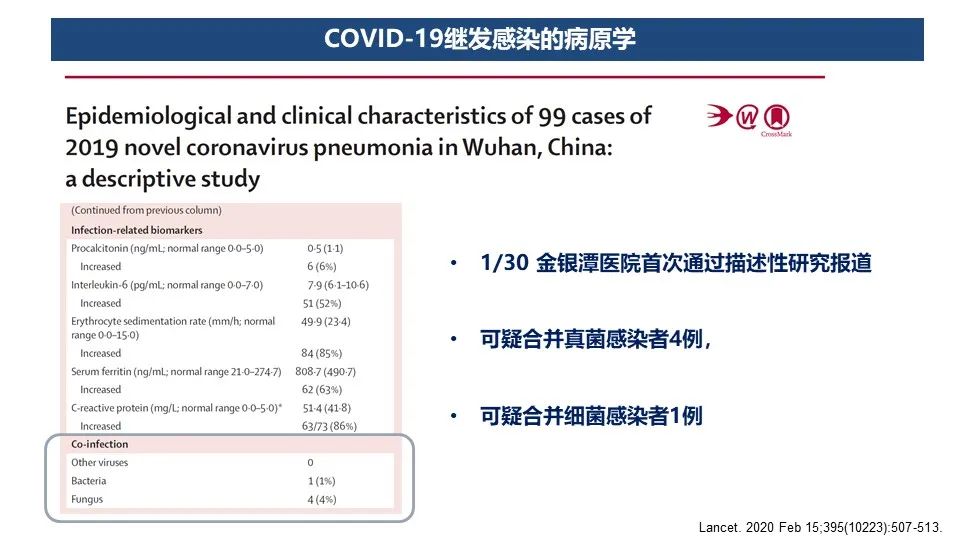 COVID-19继发感染的病原学

Epidemiological and clinical characteristics of 99 cases of 2019 novel coronavirus pneumonia in Wuhan, China: a descriptive study

CrossMark

| (Continued from previous column) | |
|---|---|
| Infection-related biomarkers | |
| Procalcitonin (ng/mL; normal range 0·0–5·0) | 0·5 (1·1) |
| Increased | 6 (6%) |
| Interleukin-6 (pg/mL; normal range 0·0–7·0) | 7·9 (6·1–10·6) |
| Increased | 51 (52%) |
| Erythrocyte sedimentation rate (mm/h; normal range 0·0–15·0) | 49·9 (23·4) |
| Increased | 84 (85%) |
| Serum ferritin (ng/mL; normal range 21·0–274·7) | 808·7 (490·7) |
| Increased | 62 (63%) |
| C-reactive protein (mg/L; normal range 0·0–5·0)* | 51·4 (41·8) |
| Increased | 63/73 (86%) |
| Co-infection | |
| Other viruses | 0 |
| Bacteria | 1 (1%) |
| Fungus | 4 (4%) |

• 1/30 金银潭医院首次通过描述性研究报道

• 可疑合并真菌感染者4例，

• 可疑合并细菌感染者1例

Lancet. 2020 Feb 15;395(10223):507-513.